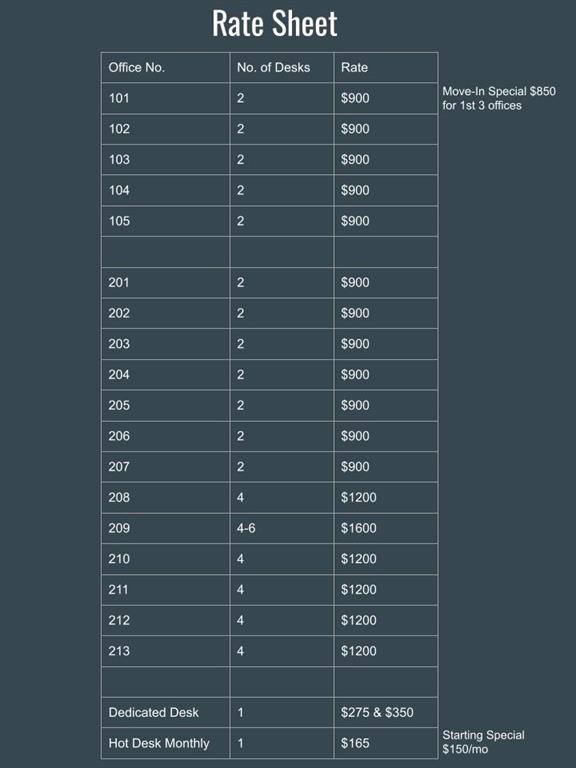 Rate Sheet

| Office No. | No. of Desks | Rate |
|---|---|---|
| 101 | 2 | \$900 |
| 102 | 2 | \$900 |
| 103 | 2 | \$900 |
| 104 | 2 | \$900 |
| 105 | 2 | \$900 |
| | | |
| 201 | 2 | \$900 |
| 202 | 2 | \$900 |
| 203 | 2 | \$900 |
| 204 | 2 | \$900 |
| 205 | 2 | \$900 |
| 206 | 2 | \$900 |
| 207 | 2 | \$900 |
| 208 | 4 | \$1200 |
| 209 | 4-6 | \$1600 |
| 210 | 4 | \$1200 |
| 211 | 4 | \$1200 |
| 212 | 4 | \$1200 |
| 213 | 4 | \$1200 |
| | | |
| Dedicated Desk | 1 | \$275 & \$350 |
| Hot Desk Monthly | 1 | \$165 |

Move-In Special \$850 for 1st 3 offices

Starting Special \$150/mo